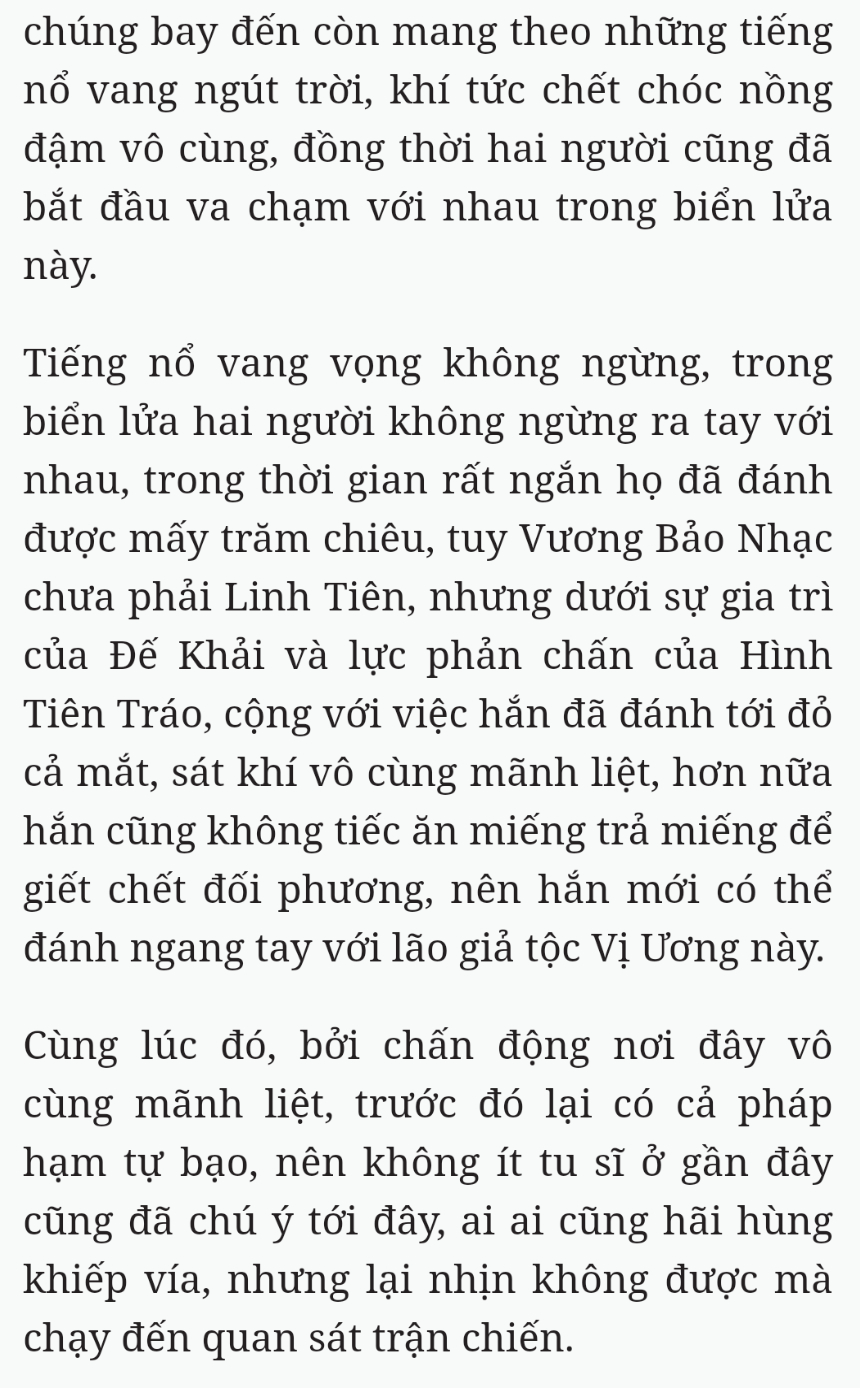 chúng bay đến còn mang theo những tiếng nổ vang ngút trời, khí tức chết chóc nồng đậm vô cùng, đồng thời hai người cũng đã bắt đầu va chạm với nhau trong biển lửa này.

Tiếng nổ vang vọng không ngừng, trong biển lửa hai người không ngừng ra tay với nhau, trong thời gian rất ngắn họ đã đánh được mấy trăm chiêu, tuy Vương Bảo Nhạc chưa phải Linh Tiên, nhưng dưới sự gia trì của Đế Khải và lực phản chấn của Hình Tiên Tráo, cộng với việc hắn đã đánh tới đỏ cả mắt, sát khí vô cùng mãnh liệt, hơn nữa hắn cũng không tiếc ăn miếng trả miếng để giết chết đối phương, nên hắn mới có thể đánh ngang tay với lão giả tộc Vị Ương này.

Cùng lúc đó, bởi chấn động nơi đây vô cùng mãnh liệt, trước đó lại có cả pháp hạm tự bạo, nên không ít tu sĩ ở gần đây cũng đã chú ý tới đây, ai ai cũng hãi hùng khiếp vía, nhưng lại nhịn không được mà chạy đến quan sát trận chiến.